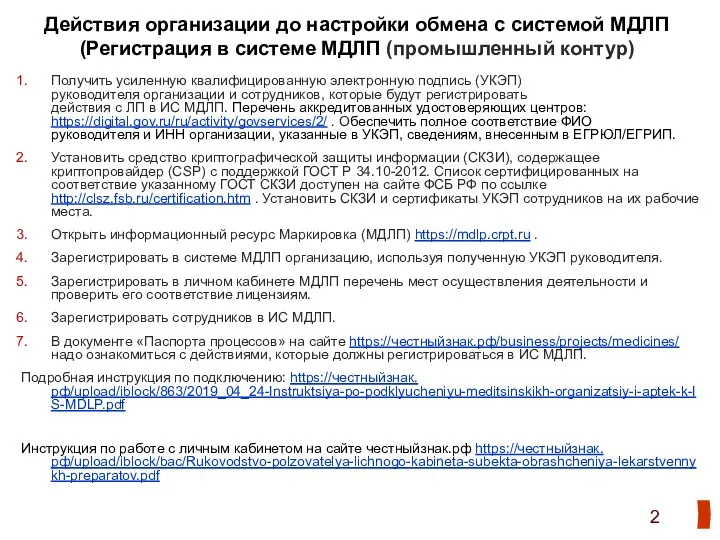 Действия организации до настройки обмена с системой МДЛП (Регистрация в системе МДЛП (промышленный контур)

1. Получить усиленную квалифицированную электронную подпись (УКЭП) руководителя организации и сотрудников, которые будут регистрировать действия с ЛП в ИС МДЛП. Перечень аккредитованных удостоверяющих центров: https://digital.gov.ru/ru/activity/govservices/2/ . Обеспечить полное соответствие ФИО руководителя и ИНН организации, указанные в УКЭП, сведениям, внесенным в ЕГРЮЛ/ЕГРИП.

2. Установить средство криптографической защиты информации (СКЗИ), содержащее криптопровайдер (CSP) с поддержкой ГОСТ Р 34.10-2012. Список сертифицированных на соответствие указанному ГОСТ СКЗИ доступен на сайте ФСБ РФ по ссылке http://clsz.fsb.ru/certification.htm . Установить СКЗИ и сертификаты УКЭП сотрудников на их рабочие места.

3. Открыть информационный ресурс Маркировка (МДЛП) https://mdlp.crpt.ru .

4. Зарегистрировать в системе МДЛП организацию, используя полученную УКЭП руководителя.

5. Зарегистрировать в личном кабинете МДЛП перечень мест осуществления деятельности и проверить его соответствие лицензиям.

6. Зарегистрировать сотрудников в ИС МДЛП.

7. В документе «Паспорта процессов» на сайте https://честныйзнак.рф/business/projects/medicines/ надо ознакомиться с действиями, которые должны регистрироваться в ИС МДЛП.

Подробная инструкция по подключению: https://честныйзнак.рф/upload/iblock/863/2019_04_24-Instruktsiya-po-podklyucheniyu-meditsinskikh-organizatsiy-i-aptek-k-IS-MDLP.pdf

Инструкция по работе с личным кабинетом на сайте честныйзнак.рф https://честныйзнак.рф/upload/iblock/bac/Rukovodstvo-polzovatelya-lichnogo-kabineta-subekta-obrashcheniya-lekarstvennykh-preparatov.pdf

2